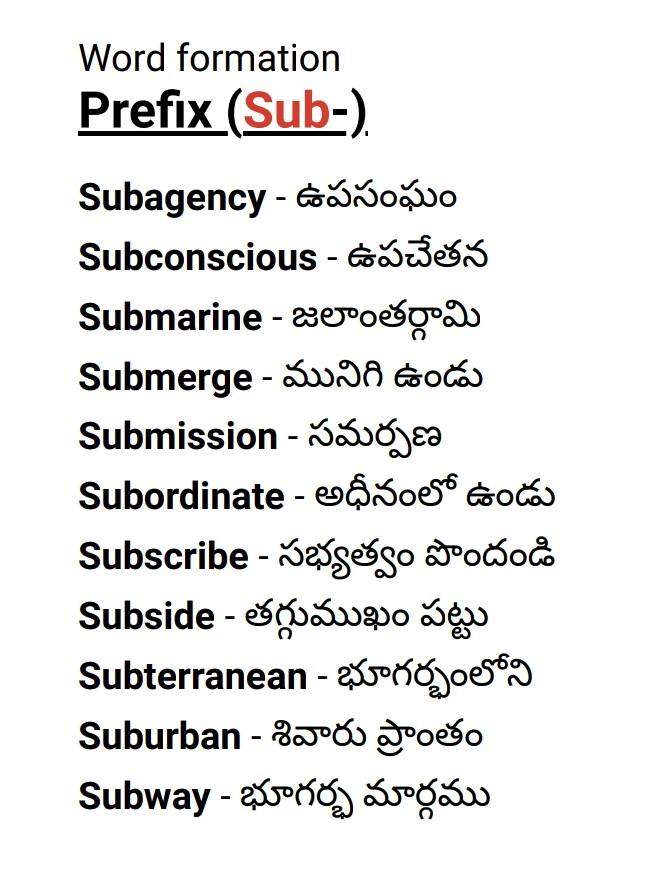 Word formation
Prefix (Sub-)

Subagency - ఉపసంఘం
Subconscious - ఉపచేతన
Submarine - జలాంతర్గామి
Submerge - మునిగి ఉండు
Submission - సమర్పణ
Subordinate - అధీనంలో ఉండు
Subscribe - సభ్యత్వం పొందండి
Subside - తగ్గుముఖం పట్టు
Subterranean - భూగర్భంలోని
Suburban - శివారు ప్రాంతం
Subway - భూగర్భ మార్గము